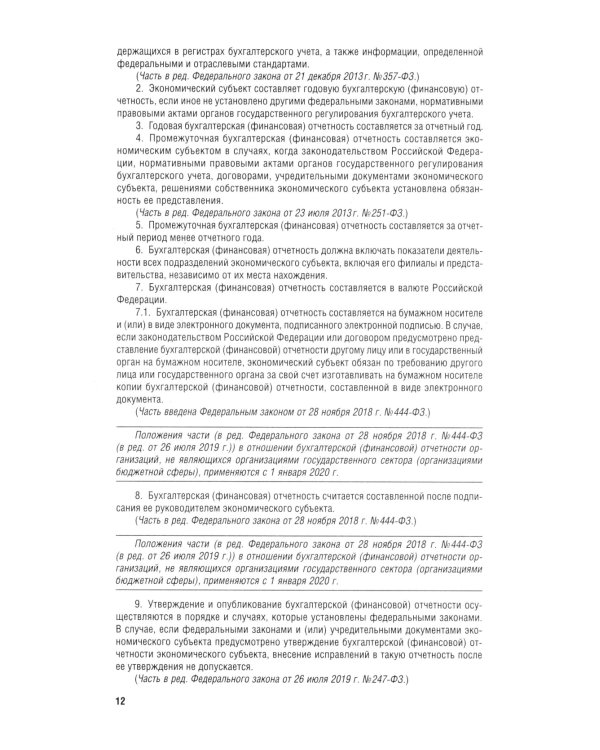 держащихся в регистрах бухгалтерского учета, а также информации, определенной федеральными и отраслевыми стандартами.

(Часть в ред. Федерального закона от 21 декабря 2013 г. №357-ФЗ.)

2. Экономический субъект составляет годовую бухгалтерскую (финансовую) отчетность, если иное не установлено другими федеральными законами, нормативными правовыми актами органов государственного регулирования бухгалтерского учета.

3. Годовая бухгалтерская (финансовая) отчетность составляется за отчетный год.

4. Промежуточная бухгалтерская (финансовая) отчетность составляется экономическим субъектом в случаях, когда законодательством Российской Федерации, нормативными правовыми актами органов государственного регулирования бухгалтерского учета, договорами, учредительными документами экономического субъекта, решениями собственника экономического субъекта установлена обязанность ее представления.

(Часть в ред. Федерального закона от 23 июля 2013 г. №251-ФЗ.)

5. Промежуточная бухгалтерская (финансовая) отчетность составляется за отчетный период менее отчетного года.

6. Бухгалтерская (финансовая) отчетность должна включать показатели деятельности всех подразделений экономического субъекта, включая его филиалы и представительства, независимо от их места нахождения.

7. Бухгалтерская (финансовая) отчетность составляется в валюте Российской Федерации.

7.1. Бухгалтерская (финансовая) отчетность составляется на бумажном носителе и (или) в виде электронного документа, подписанного электронной подписью. В случае, если законодательством Российской Федерации или договором предусмотрено представление бухгалтерской (финансовой) отчетности другому лицу или в государственный орган на бумажном носителе, экономический субъект обязан по требованию другого лица или государственного органа за свой счет изготавливать на бумажном носителе копии бухгалтерской (финансовой) отчетности, составленной в виде электронного документа.

(Часть введена Федеральным законом от 28 ноября 2018 г. №444-ФЗ.)

Положения части (в ред. Федерального закона от 28 ноября 2018 г. №444-ФЗ (в ред. от 26 июля 2019 г.)) в отношении бухгалтерской (финансовой) отчетности организаций, не являющихся организациями государственного сектора (организациями бюджетной сферы), применяются с 1 января 2020 г.

8. Бухгалтерская (финансовая) отчетность считается составленной после подписания ее руководителем экономического субъекта.

(Часть в ред. Федерального закона от 28 ноября 2018 г. №444-ФЗ.)

Положения части (в ред. Федерального закона от 28 ноября 2018 г. №444-ФЗ (в ред. от 26 июля 2019 г.)) в отношении бухгалтерской (финансовой) отчетности организаций, не являющихся организациями государственного сектора (организациями бюджетной сферы), применяются с 1 января 2020 г.

9. Утверждение и опубликование бухгалтерской (финансовой) отчетности осуществляются в порядке и случаях, которые установлены федеральными законами. В случае, если федеральными законами и (или) учредительными документами экономического субъекта предусмотрено утверждение бухгалтерской (финансовой) отчетности экономического субъекта, внесение исправлений в такую отчетность после ее утверждения не допускается.

(Часть в ред. Федерального закона от 26 июля 2019 г. №247-ФЗ.)

12